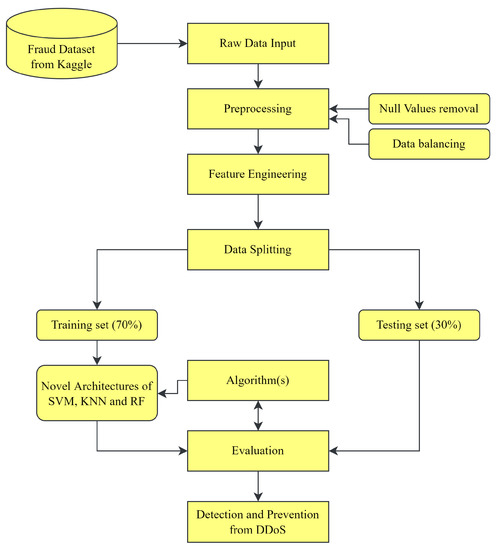 Fraud Dataset from Kaggle

Raw Data Input

Preprocessing

Null Values removal

Data balancing

Feature Engineering

Data Splitting

Training set (70%)

Testing set (30%)

Novel Architectures of SVM, KNN and RF

Algorithm(s)

Evaluation

Detection and Prevention from DDoS